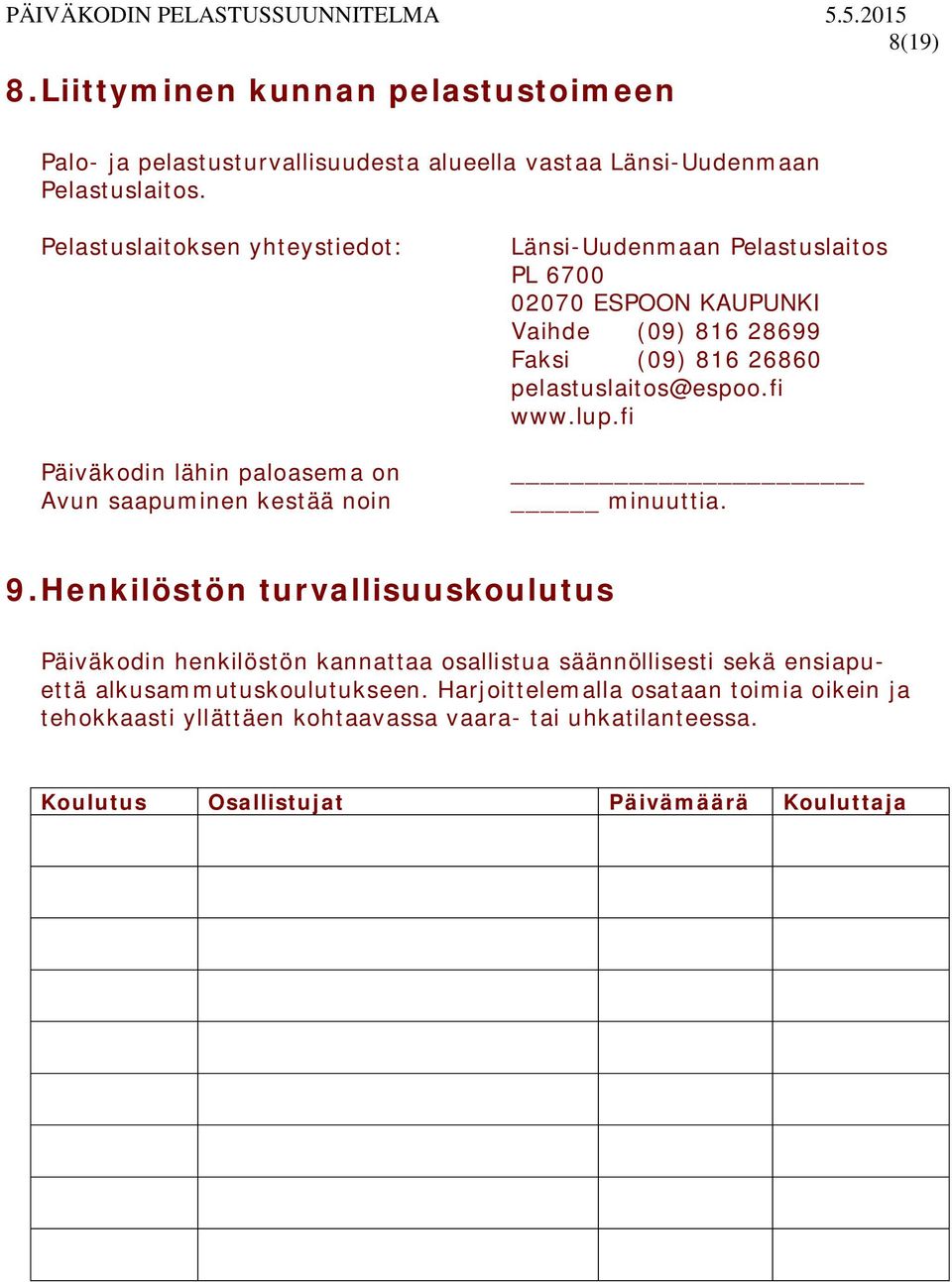 PÄIVÄKODIN PELASTUSSUUNNITELMA 5.5.2015
8(19)

8. Liittyminen kunnan pelastustoimeen

Palo- ja pelastusturvallisuudesta alueella vastaa Länsi-Uudenmaan Pelastuslaitos.

Pelastuslaitoksen yhteystiedot:

Länsi-Uudenmaan Pelastuslaitos
PL 6700
02070 ESPOON KAUPUNKI
Vaihde (09) 816 28699
Faksi (09) 816 26860
pelastuslaitos@espoo.fi
www.lup.fi

Päiväkodin lähin paloasema on ________________________
Avun saapuminen kestää noin ______ minuuttia.

9. Henkilöstön turvallisuuskoulutus

Päiväkodin henkilöstön kannattaa osallistua säännöllisesti sekä ensiapu- että alkusammutuskoulutukseen. Harjoittelemalla osataan toimia oikein ja tehokkaasti yllättäen kohtaavassa vaara- tai uhkatilanteessa.

| Koulutus | Osallistujat | Päivämäärä | Kouluttaja |
|---|---|---|---|
| | | | |
| | | | |
| | | | |
| | | | |
| | | | |
| | | | |
| | | | |
| | | | |
| | | | |